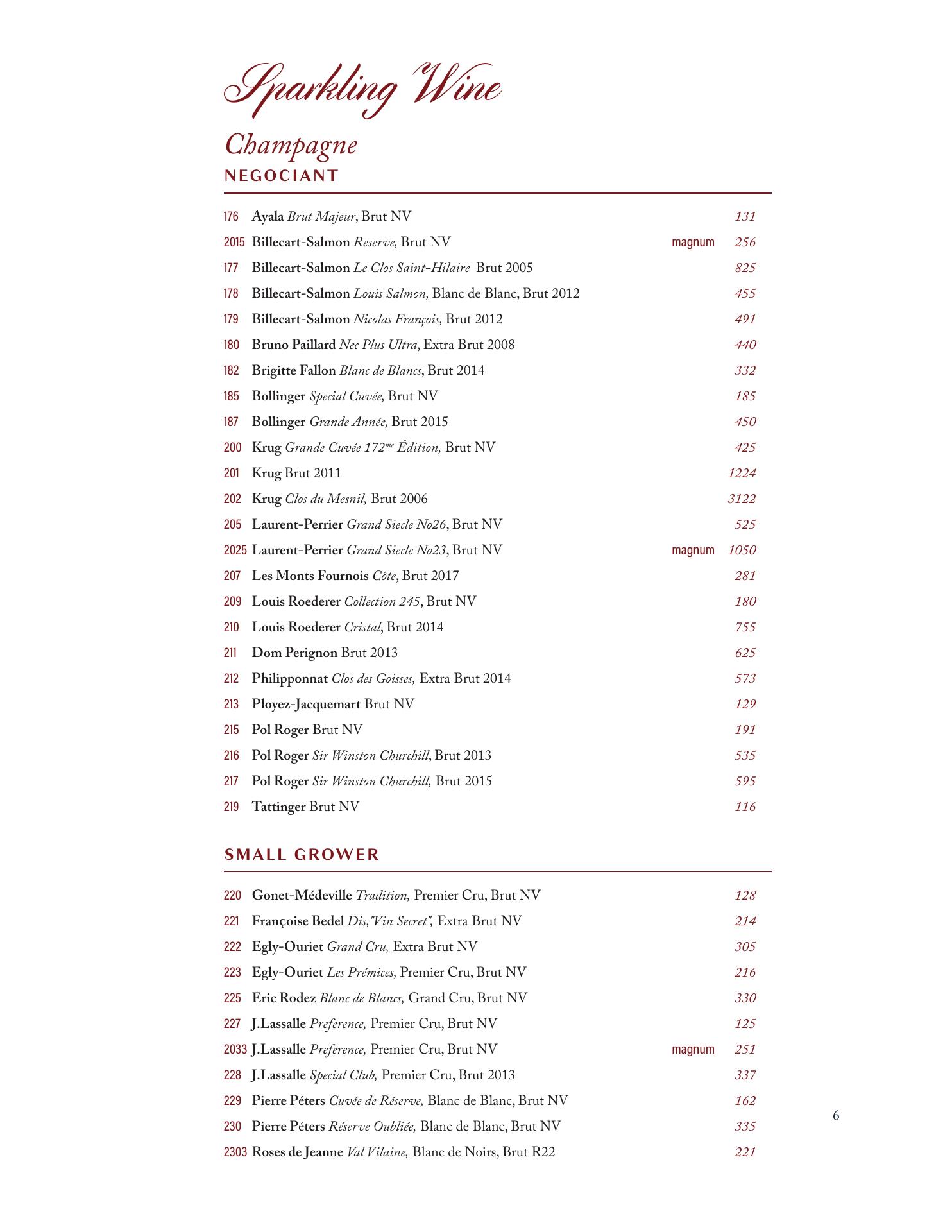 Sparkling Wine

Champagne
NEGOCIANT

176 Ayala Brut Majeur, Brut NV 131
2015 Billecart-Salmon Reserve, Brut NV magnum 256
177 Billecart-Salmon Le Clos Saint-Hilaire Brut 2005 825
178 Billecart-Salmon Louis Salmon, Blanc de Blanc, Brut 2012 455
179 Billecart-Salmon Nicolas François, Brut 2012 491
180 Bruno Paillard Nec Plus Ultra, Extra Brut 2008 440
182 Brigitte Fallon Blanc de Blancs, Brut 2014 332
185 Bollinger Special Cuvée, Brut NV 185
187 Bollinger Grande Année, Brut 2015 450
200 Krug Grande Cuvée 172$^{me}$ Édition, Brut NV 425
201 Krug Brut 2011 1224
202 Krug Clos du Mesnil, Brut 2006 3122
205 Laurent-Perrier Grand Siecle No26, Brut NV 525
2025 Laurent-Perrier Grand Siecle No23, Brut NV magnum 1050
207 Les Monts Fournois Côte, Brut 2017 281
209 Louis Roederer Collection 245, Brut NV 180
210 Louis Roederer Cristal, Brut 2014 755
211 Dom Perignon Brut 2013 625
212 Philipponnat Clos des Goisses, Extra Brut 2014 573
213 Ployez-Jacquemart Brut NV 129
215 Pol Roger Brut NV 191
216 Pol Roger Sir Winston Churchill, Brut 2013 535
217 Pol Roger Sir Winston Churchill, Brut 2015 595
219 Tattinger Brut NV 116

SMALL GROWER

220 Gonet-Médeville Tradition, Premier Cru, Brut NV 128
221 Françoise Bedel Dis,"Vin Secret", Extra Brut NV 214
222 Egly-Ouriet Grand Cru, Extra Brut NV 305
223 Egly-Ouriet Les Prémices, Premier Cru, Brut NV 216
225 Eric Rodez Blanc de Blancs, Grand Cru, Brut NV 330
227 J.Lassalle Preference, Premier Cru, Brut NV 125
2033 J.Lassalle Preference, Premier Cru, Brut NV magnum 251
228 J.Lassalle Special Club, Premier Cru, Brut 2013 337
229 Pierre Péters Cuvée de Réserve, Blanc de Blanc, Brut NV 162
230 Pierre Péters Réserve Oubliée, Blanc de Blanc, Brut NV 335
2303 Roses de Jeanne Val Vilaine, Blanc de Noirs, Brut R22 221

6